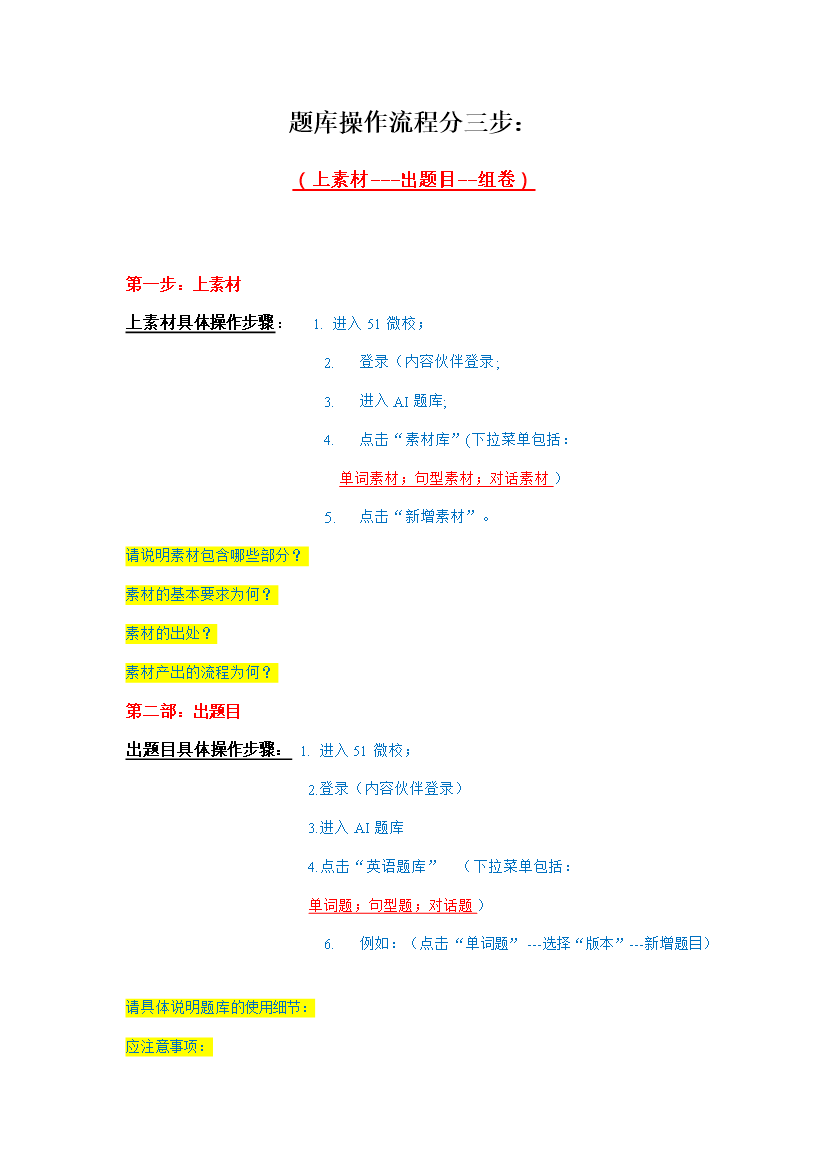 题库操作流程分三步：

（上素材---出题目--组卷）

第一步：上素材

上素材具体操作步骤： 1. 进入 51 微校；

2. 登录（内容伙伴登录;

3. 进入 AI 题库;

4. 点击“素材库”(下拉菜单包括：

单词素材；句型素材；对话素材 ）

5. 点击“新增素材”。

请说明素材包含哪些部分？

素材的基本要求为何？

素材的出处？

素材产出的流程为何？

第二部：出题目

出题目具体操作步骤： 1. 进入 51 微校；

2.登录（内容伙伴登录）

3.进入 AI 题库

4.点击“英语题库” （下拉菜单包括：

单词题；句型题；对话题 ）

6. 例如：（点击“单词题” ---选择“版本”---新增题目）

请具体说明题库的使用细节：

应注意事项：